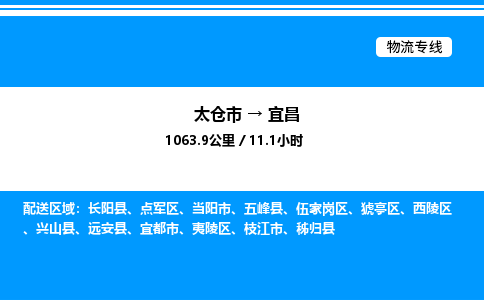 物流专线

太仓市 → 宜昌
1063.9公里 / 11.1小时

配送区域：长阳县、点军区、当阳市、五峰县、伍家岗区、猇亭区、西陵区、兴山县、远安县、宜都市、夷陵区、枝江市、秭归县